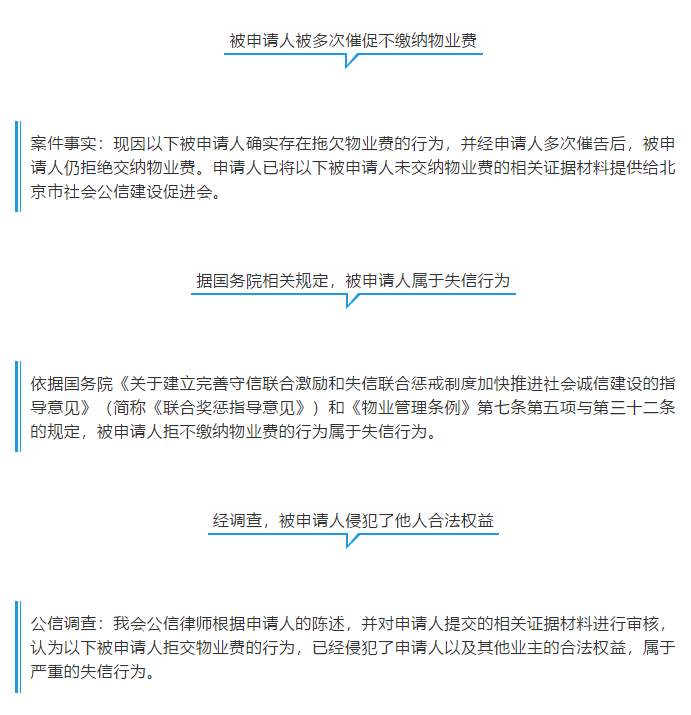 被申请人被多次催促不缴纳物业费

案件事实：现因以下被申请人确实存在拖欠物业费的行为，并经申请人多次催告后，被申请人仍拒绝交纳物业费。申请人已将以下被申请人未交纳物业费的相关证据材料提供给北京市社会公信建设促进会。

据国务院相关规定，被申请人属于失信行为

依据国务院《关于建立完善守信联合激励和失信联合惩戒制度加快推进社会诚信建设的指导意见》（简称《联合奖惩指导意见》）和《物业管理条例》第七条第五项与第三十二条的规定，被申请人拒不缴纳物业费的行为属于失信行为。

经调查，被申请人侵犯了他人合法权益

公信调查：我会公信律师根据申请人的陈述，并对申请人提交的相关证据材料进行审核，认为以下被申请人拒交物业费的行为，已经侵犯了申请人以及其他业主的合法权益，属于严重的失信行为。